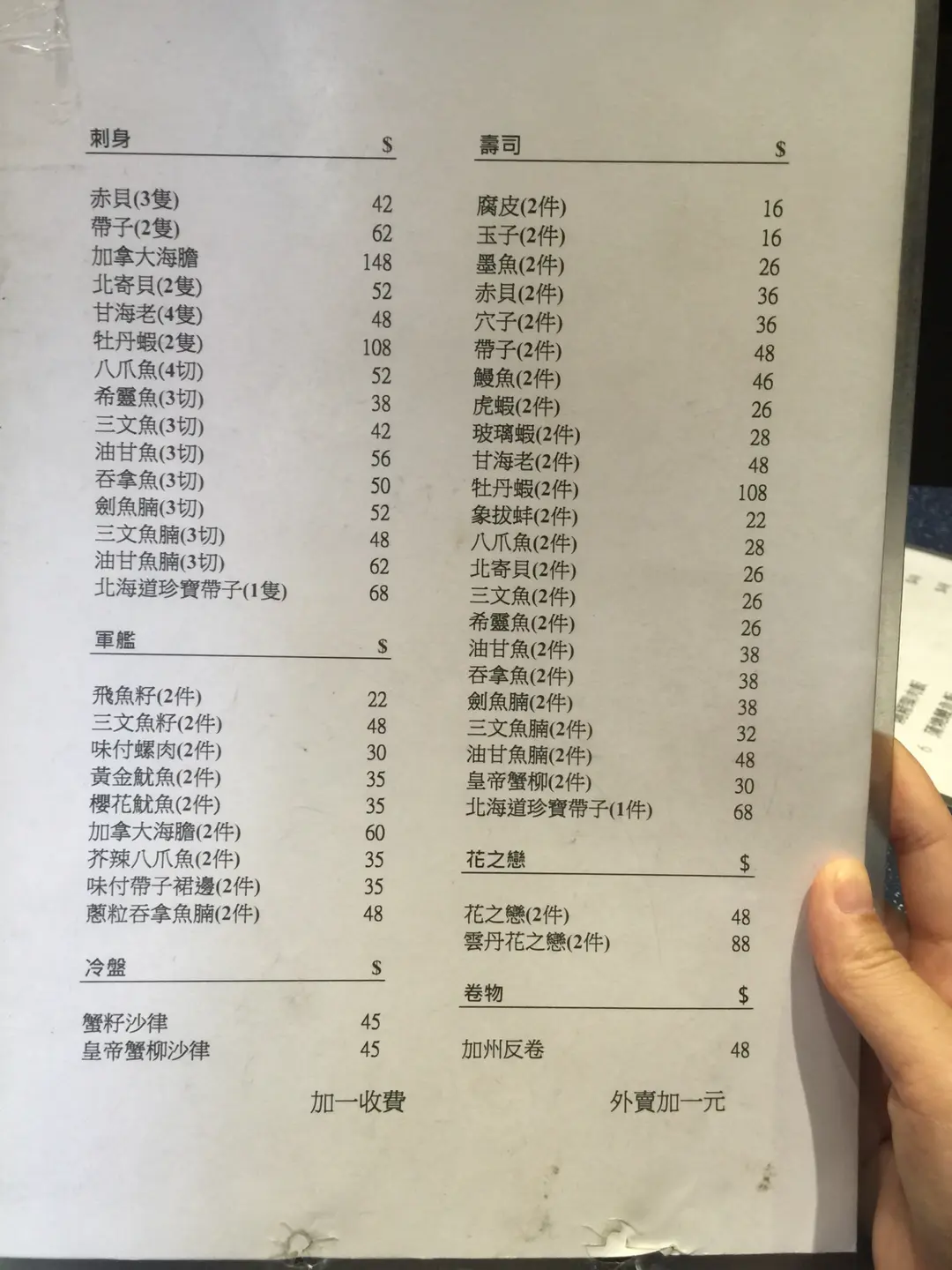 | 刺身 | $ |
|---|---|
| 赤貝(3隻) | 42 |
| 帶子(2隻) | 62 |
| 加拿大海膽 | 148 |
| 北寄貝(2隻) | 52 |
| 甘海老(4隻) | 48 |
| 牡丹蝦(2隻) | 108 |
| 八爪魚(4切) | 52 |
| 希靈魚(3切) | 38 |
| 三文魚(3切) | 42 |
| 油甘魚(3切) | 56 |
| 吞拿魚(3切) | 50 |
| 劍魚腩(3切) | 52 |
| 三文魚腩(3切) | 48 |
| 油甘魚腩(3切) | 62 |
| 北海道珍寶帶子(1隻) | 68 |

| 軍艦 | $ |
|---|---|
| 飛魚籽(2件) | 22 |
| 三文魚籽(2件) | 48 |
| 味付螺肉(2件) | 30 |
| 黃金魷魚(2件) | 35 |
| 櫻花魷魚(2件) | 35 |
| 加拿大海膽(2件) | 60 |
| 芥辣八爪魚(2件) | 35 |
| 味付帶子裙邊(2件) | 35 |
| 蔥粒吞拿魚腩(2件) | 48 |

| 冷盤 | $ |
|---|---|
| 蟹籽沙律 | 45 |
| 皇帝蟹柳沙律 | 45 |

| 壽司 | $ |
|---|---|
| 腐皮(2件) | 16 |
| 玉子(2件) | 16 |
| 墨魚(2件) | 26 |
| 赤貝(2件) | 36 |
| 穴子(2件) | 36 |
| 帶子(2件) | 48 |
| 鰻魚(2件) | 46 |
| 虎蝦(2件) | 26 |
| 玻璃蝦(2件) | 28 |
| 甘海老(2件) | 48 |
| 牡丹蝦(2件) | 108 |
| 象拔蚌(2件) | 22 |
| 八爪魚(2件) | 28 |
| 北寄貝(2件) | 26 |
| 三文魚(2件) | 26 |
| 希靈魚(2件) | 26 |
| 油甘魚(2件) | 38 |
| 吞拿魚(2件) | 38 |
| 劍魚腩(2件) | 38 |
| 三文魚腩(2件) | 32 |
| 油甘魚腩(2件) | 48 |
| 皇帝蟹柳(2件) | 30 |
| 北海道珍寶帶子(1件) | 68 |

| 花之戀 | $ |
|---|---|
| 花之戀(2件) | 48 |
| 雲丹花之戀(2件) | 88 |

| 卷物 | $ |
|---|---|
| 加州反卷 | 48 |

加一收費

外賣加一元